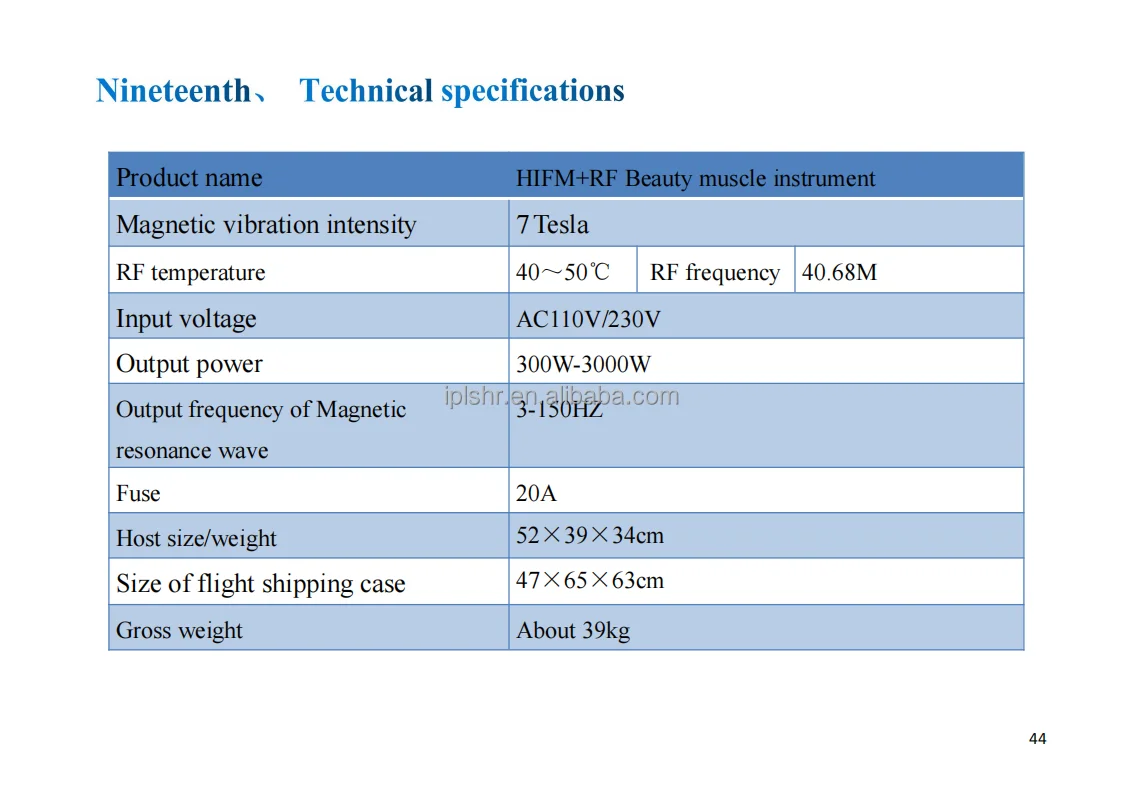 Nineteenth、 Technical specifications

| Product name | HIFM+RF Beauty muscle instrument | | |
|---|---|---|---|
| Magnetic vibration intensity | 7 Tesla | | |
| RF temperature | 40～50℃ | RF frequency | 40.68M |
| Input voltage | AC110V/230V | | |
| Output power | 300W-3000W | | |
| Output frequency of Magnetic resonance wave | 3-150HZ | | |
| Fuse | 20A | | |
| Host size/weight | 52×39×34cm | | |
| Size of flight shipping case | 47×65×63cm | | |
| Gross weight | About 39kg | | |

iplshr.en.alibaba.com

44